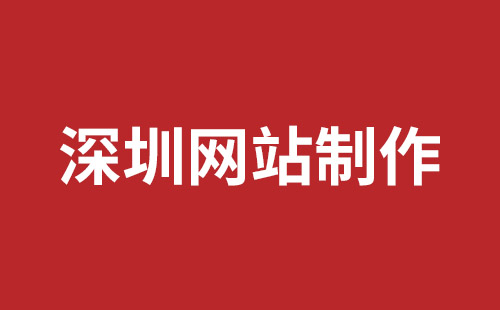 深圳网站制作